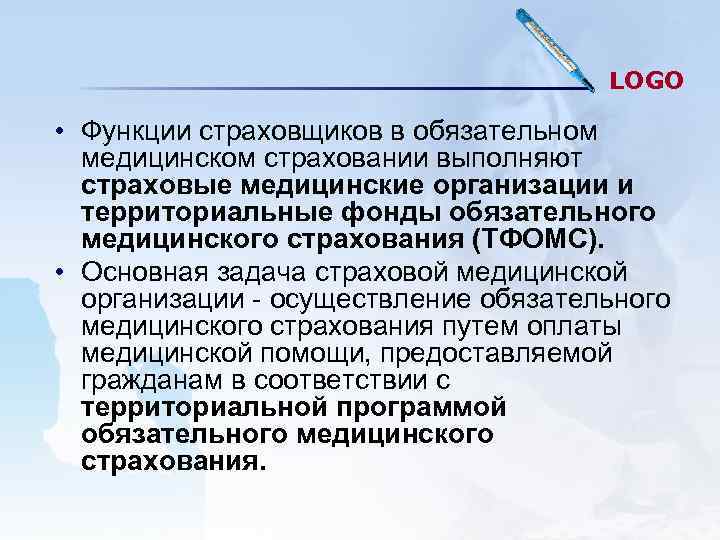 LOGO

• Функции страховщиков в обязательном медицинском страховании выполняют страховые медицинские организации и территориальные фонды обязательного медицинского страхования (ТФОМС).
• Основная задача страховой медицинской организации - осуществление обязательного медицинского страхования путем оплаты медицинской помощи, предоставляемой гражданам в соответствии с территориальной программой обязательного медицинского страхования.